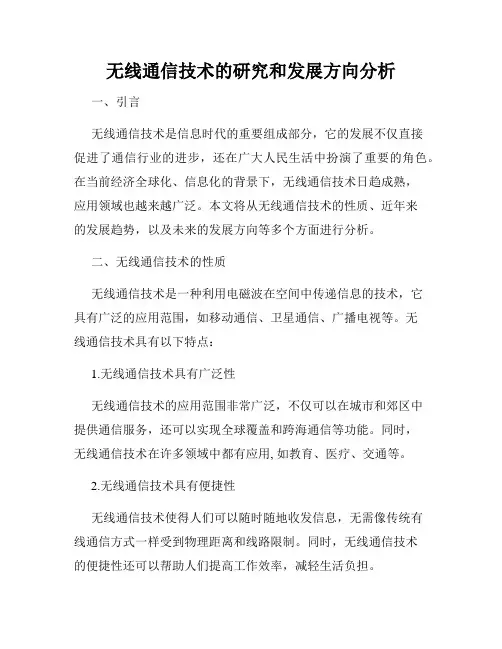 无线通信技术的研究和发展方向分析

一、引言

无线通信技术是信息时代的重要组成部分，它的发展不仅直接促进了通信行业的进步，还在广大人民生活中扮演了重要的角色。在当前经济全球化、信息化的背景下，无线通信技术日趋成熟，应用领域也越来越广泛。本文将从无线通信技术的性质、近年来的发展趋势，以及未来的发展方向等多个方面进行分析。

二、无线通信技术的性质

无线通信技术是一种利用电磁波在空间中传递信息的技术，它具有广泛的应用范围，如移动通信、卫星通信、广播电视等。无线通信技术具有以下特点：

1.无线通信技术具有广泛性

无线通信技术的应用范围非常广泛，不仅可以在城市和郊区中提供通信服务，还可以实现全球覆盖和跨海通信等功能。同时，无线通信技术在许多领域中都有应用, 如教育、医疗、交通等。

2.无线通信技术具有便捷性

无线通信技术使得人们可以随时随地收发信息，无需像传统有线通信方式一样受到物理距离和线路限制。同时，无线通信技术的便捷性还可以帮助人们提高工作效率，减轻生活负担。